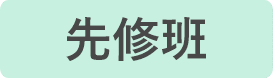 先修班